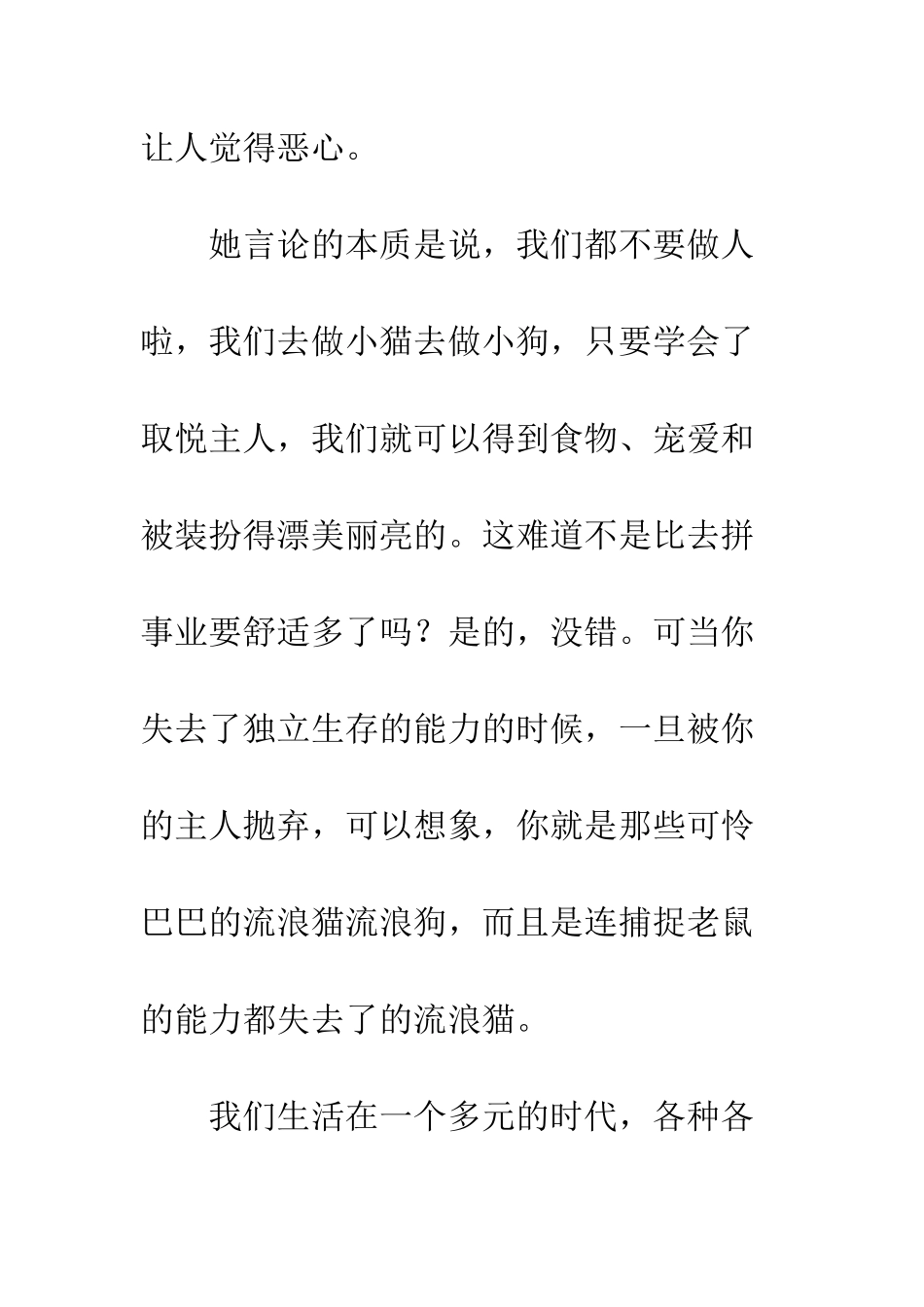 让人觉得恶心。

她言论的本质是说，我们都不要做人啦，我们去做小猫去做小狗，只要学会了取悦主人，我们就可以得到食物、宠爱和被装扮得漂美丽亮的。这难道不是比去拼事业要舒适多了吗？是的，没错。可当你失去了独立生存的能力的时候，一旦被你的主人抛弃，可以想象，你就是那些可怜巴巴的流浪猫流浪狗，而且是连捕捉老鼠的能力都失去了的流浪猫。

我们生活在一个多元的时代，各种各